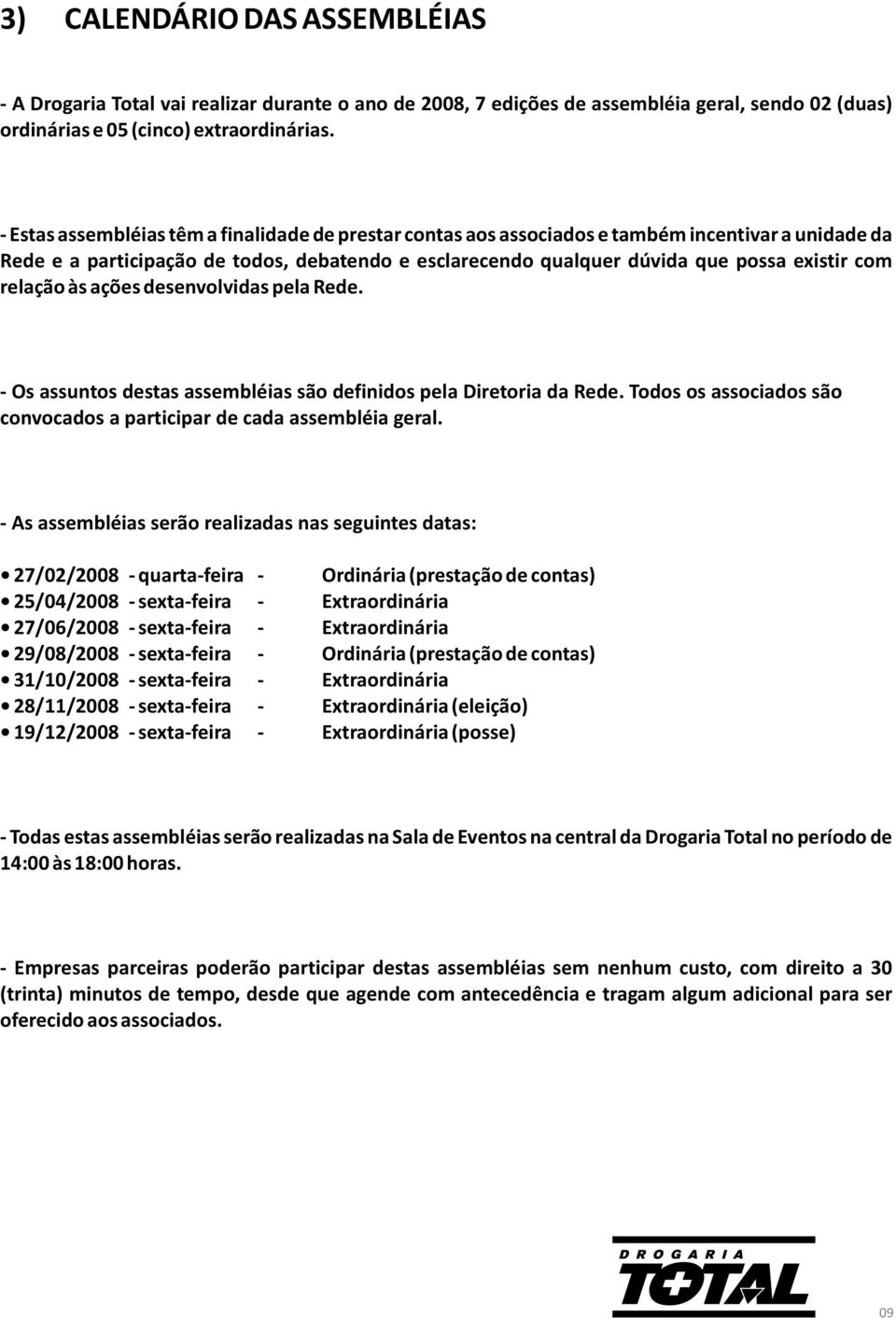 3) CALENDÁRIO DAS ASSEMBLÉIAS

- A Drogaria Total vai realizar durante o ano de 2008, 7 edições de assembléia geral, sendo 02 (duas) ordinárias e 05 (cinco) extraordinárias.

- Estas assembléias têm a finalidade de prestar contas aos associados e também incentivar a unidade da Rede e a participação de todos, debatendo e esclarecendo qualquer dúvida que possa existir com relação às ações desenvolvidas pela Rede.

- Os assuntos destas assembléias são definidos pela Diretoria da Rede. Todos os associados são convocados a participar de cada assembléia geral.

- As assembléias serão realizadas nas seguintes datas:

• 27/02/2008 - quarta-feira - Ordinária (prestação de contas)
• 25/04/2008 - sexta-feira - Extraordinária
• 27/06/2008 - sexta-feira - Extraordinária
• 29/08/2008 - sexta-feira - Ordinária (prestação de contas)
• 31/10/2008 - sexta-feira - Extraordinária
• 28/11/2008 - sexta-feira - Extraordinária (eleição)
• 19/12/2008 - sexta-feira - Extraordinária (posse)

- Todas estas assembléias serão realizadas na Sala de Eventos na central da Drogaria Total no período de 14:00 às 18:00 horas.

- Empresas parceiras poderão participar destas assembléias sem nenhum custo, com direito a 30 (trinta) minutos de tempo, desde que agende com antecedência e tragam algum adicional para ser oferecido aos associados.

DROGARIA
TOTAL

09